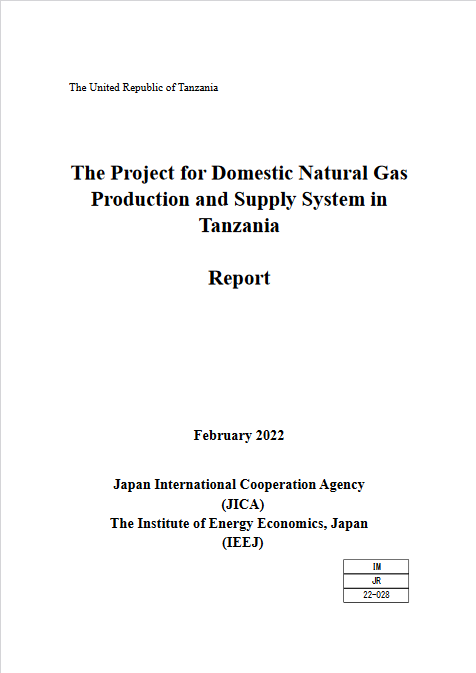 The United Republic of Tanzania

The Project for Domestic Natural Gas Production and Supply System in Tanzania

Report

February 2022

Japan International Cooperation Agency (JICA)
The Institute of Energy Economics, Japan (IEEJ)

| IM |
|---|
| JR |
| 22-028 |